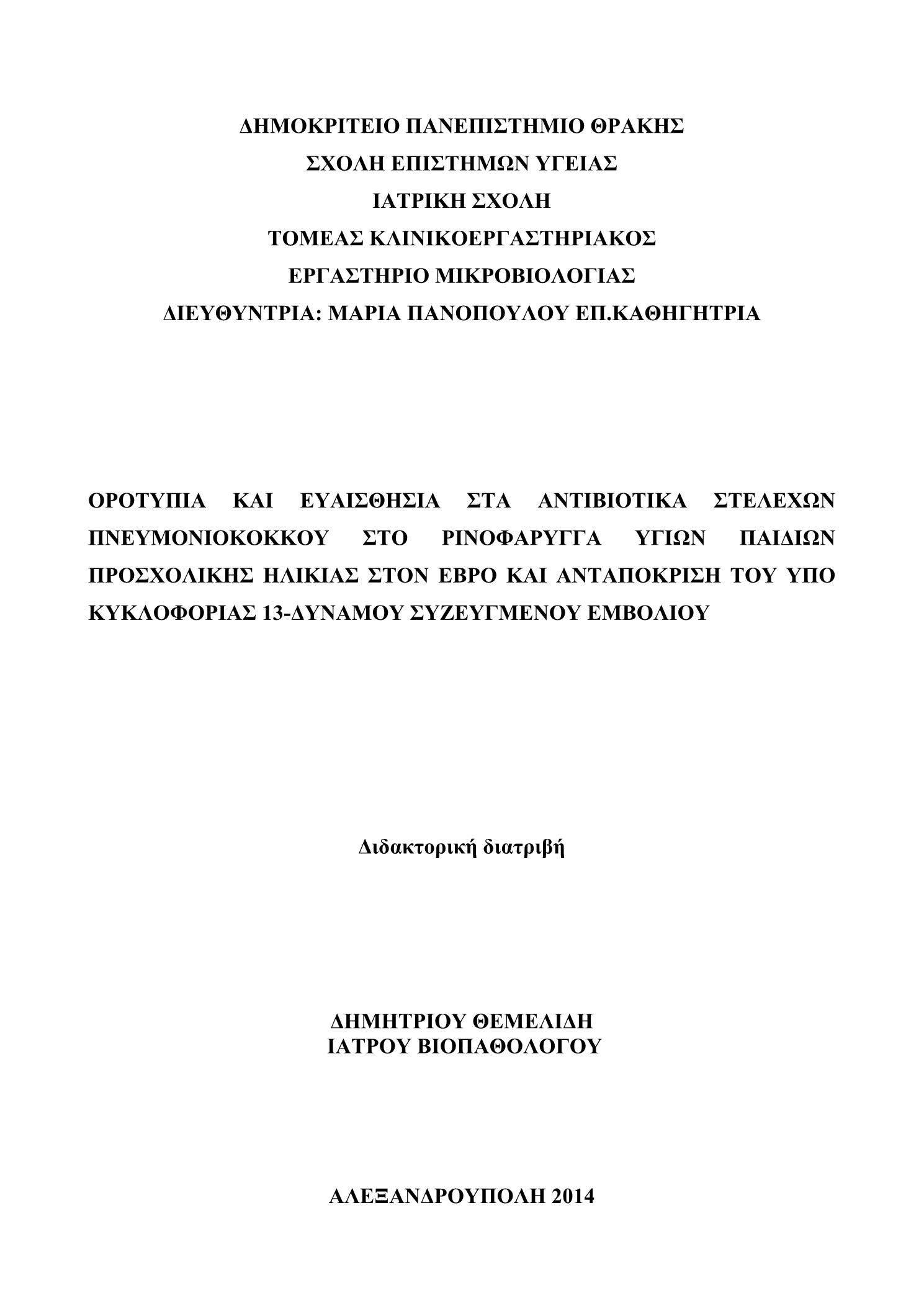 ΔΗΜΟΚΡΙΤΕΙΟ ΠΑΝΕΠΙΣΤΗΜΙΟ ΘΡΑΚΗΣ
ΣΧΟΛΗ ΕΠΙΣΤΗΜΩΝ ΥΓΕΙΑΣ
ΙΑΤΡΙΚΗ ΣΧΟΛΗ
ΤΟΜΕΑΣ ΚΛΙΝΙΚΟΕΡΓΑΣΤΗΡΙΑΚΟΣ
ΕΡΓΑΣΤΗΡΙΟ ΜΙΚΡΟΒΙΟΛΟΓΙΑΣ
ΔΙΕΥΘΥΝΤΡΙΑ: ΜΑΡΙΑ ΠΑΝΟΠΟΥΛΟΥ ΕΠ.ΚΑΘΗΓΗΤΡΙΑ

ΟΡΟΤΥΠΙΑ ΚΑΙ ΕΥΑΙΣΘΗΣΙΑ ΣΤΑ ΑΝΤΙΒΙΟΤΙΚΑ ΣΤΕΛΕΧΩΝ ΠΝΕΥΜΟΝΙΟΚΟΚΚΟΥ ΣΤΟ ΡΙΝΟΦΑΡΥΓΓΑ ΥΓΙΩΝ ΠΑΙΔΙΩΝ ΠΡΟΣΧΟΛΙΚΗΣ ΗΛΙΚΙΑΣ ΣΤΟΝ ΕΒΡΟ ΚΑΙ ΑΝΤΑΠΟΚΡΙΣΗ ΤΟΥ ΥΠΟ ΚΥΚΛΟΦΟΡΙΑΣ 13-ΔΥΝΑΜΟΥ ΣΥΖΕΥΓΜΕΝΟΥ ΕΜΒΟΛΙΟΥ

Διδακτορική διατριβή

ΔΗΜΗΤΡΙΟΥ ΘΕΜΕΛΙΔΗ
ΙΑΤΡΟΥ ΒΙΟΠΑΘΟΛΟΓΟΥ

ΑΛΕΞΑΝΔΡΟΥΠΟΛΗ 2014